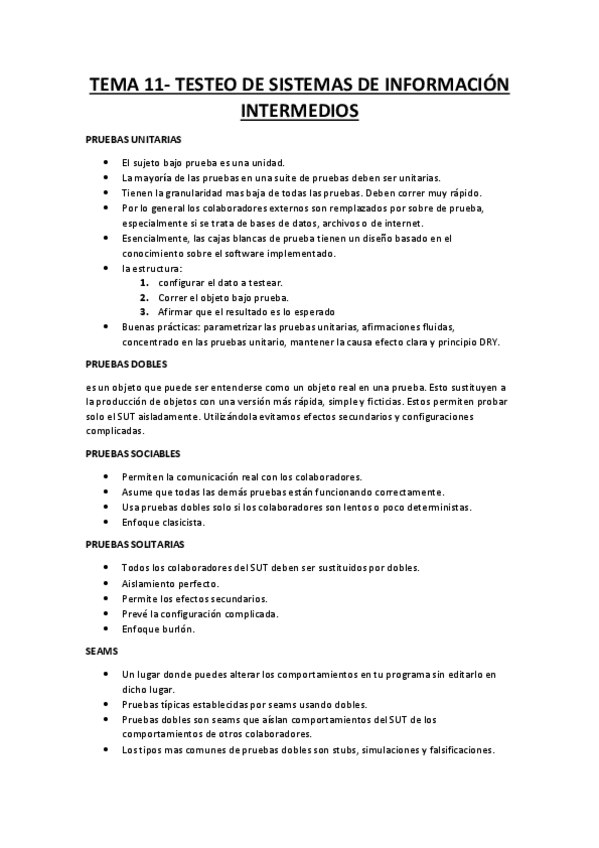 TEMA 11- TESTEO DE SISTEMAS DE INFORMACIÓN INTERMEDIOS

PRUEBAS UNITARIAS

- El sujeto bajo prueba es una unidad.
- La mayoría de las pruebas en una suite de pruebas deben ser unitarias.
- Tienen la granularidad mas baja de todas las pruebas. Deben correr muy rápido.
- Por lo general los colaboradores externos son remplazados por sobre de prueba, especialmente si se trata de bases de datos, archivos o de internet.
- Esencialmente, las cajas blancas de prueba tienen un diseño basado en el conocimiento sobre el software implementado.
- la estructura:
  1. configurar el dato a testear.
  2. Correr el objeto bajo prueba.
  3. Afirmar que el resultado es lo esperado
- Buenas prácticas: parametrizar las pruebas unitarias, afirmaciones fluidas, concentrado en las pruebas unitario, mantener la causa efecto clara y principio DRY.

PRUEBAS DOBLES

es un objeto que puede ser entenderse como un objeto real en una prueba. Esto sustituyen a la producción de objetos con una versión más rápida, simple y ficticias. Estos permiten probar solo el SUT aisladamente. Utilizándola evitamos efectos secundarios y configuraciones complicadas.

PRUEBAS SOCIABLES

- Permiten la comunicación real con los colaboradores.
- Asume que todas las demás pruebas están funcionando correctamente.
- Usa pruebas dobles solo si los colaboradores son lentos o poco deterministas.
- Enfoque clasicista.

PRUEBAS SOLITARIAS

- Todos los colaboradores del SUT deben ser sustituidos por dobles.
- Aislamiento perfecto.
- Permite los efectos secundarios.
- Prevé la configuración complicada.
- Enfoque burlón.

SEAMS

- Un lugar donde puedes alterar los comportamientos en tu programa sin editarlo en dicho lugar.
- Pruebas típicas establecidas por seams usando dobles.
- Pruebas dobles son seams que aíslan comportamientos del SUT de los comportamientos de otros colaboradores.
- Los tipos mas comunes de pruebas dobles son stubs, simulaciones y falsificaciones.